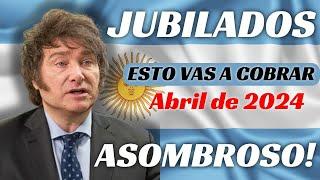 JUBILADOS

ESTO VAS A COBRAR

Abril de 2024

ASOMBROSO!